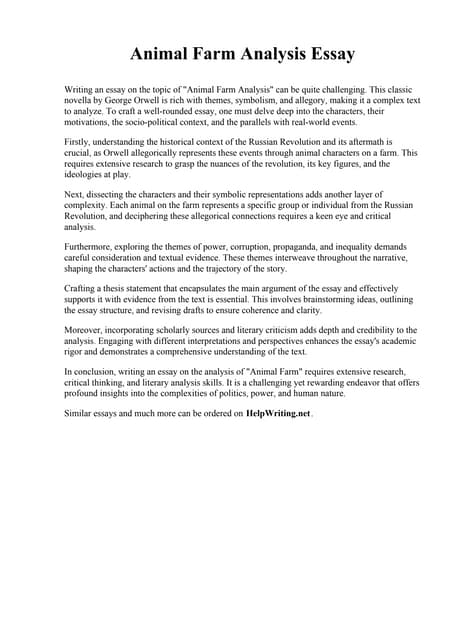 Animal Farm Analysis Essay

Writing an essay on the topic of "Animal Farm Analysis" can be quite challenging. This classic novella by George Orwell is rich with themes, symbolism, and allegory, making it a complex text to analyze. To craft a well-rounded essay, one must delve deep into the characters, their motivations, the socio-political context, and the parallels with real-world events.

Firstly, understanding the historical context of the Russian Revolution and its aftermath is crucial, as Orwell allegorically represents these events through animal characters on a farm. This requires extensive research to grasp the nuances of the revolution, its key figures, and the ideologies at play.

Next, dissecting the characters and their symbolic representations adds another layer of complexity. Each animal on the farm represents a specific group or individual from the Russian Revolution, and deciphering these allegorical connections requires a keen eye and critical analysis.

Furthermore, exploring the themes of power, corruption, propaganda, and inequality demands careful consideration and textual evidence. These themes interweave throughout the narrative, shaping the characters' actions and the trajectory of the story.

Crafting a thesis statement that encapsulates the main argument of the essay and effectively supports it with evidence from the text is essential. This involves brainstorming ideas, outlining the essay structure, and revising drafts to ensure coherence and clarity.

Moreover, incorporating scholarly sources and literary criticism adds depth and credibility to the analysis. Engaging with different interpretations and perspectives enhances the essay's academic rigor and demonstrates a comprehensive understanding of the text.

In conclusion, writing an essay on the analysis of "Animal Farm" requires extensive research, critical thinking, and literary analysis skills. It is a challenging yet rewarding endeavor that offers profound insights into the complexities of politics, power, and human nature.

Similar essays and much more can be ordered on HelpWriting.net.